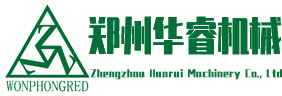 郑州华睿机械

Zhengzhou Huarui Machinery Co., Ltd

WONPHONGRED